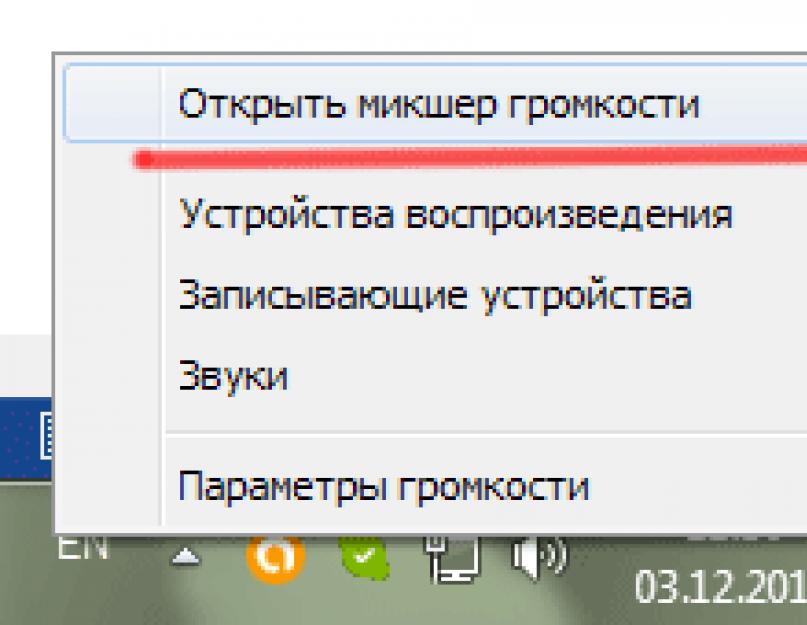 Открыть микшер громкости

Устройства воспроизведения

Записывающие устройства

Звуки

Параметры громкости

EN

03.12.201